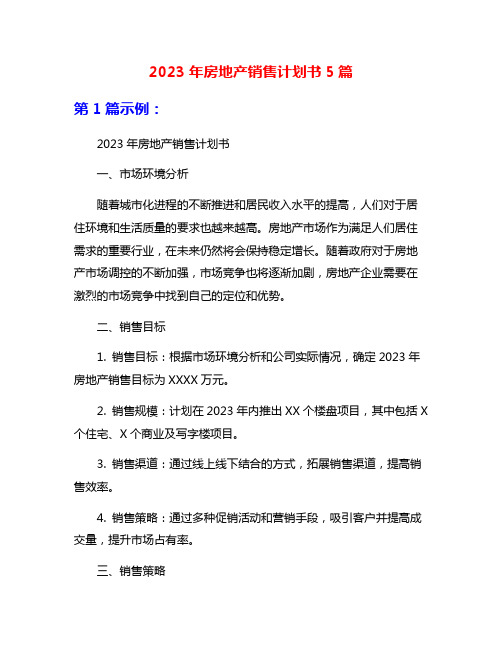 2023 年房地产销售计划书 5 篇

第 1 篇示例：

2023 年房地产销售计划书

一、市场环境分析

随着城市化进程的不断推进和居民收入水平的提高，人们对于居住环境和生活质量的要求也越来越高。房地产市场作为满足人们居住需求的重要行业，在未来仍然将会保持稳定增长。随着政府对于房地产市场调控的不断加强，市场竞争也将逐渐加剧，房地产企业需要在激烈的市场竞争中找到自己的定位和优势。

二、销售目标

1. 销售目标：根据市场环境分析和公司实际情况，确定 2023 年房地产销售目标为 XXXX 万元。

2. 销售规模：计划在 2023 年内推出 XX 个楼盘项目，其中包括 X 个住宅、X 个商业及写字楼项目。

3. 销售渠道：通过线上线下结合的方式，拓展销售渠道，提高销售效率。

4. 销售策略：通过多种促销活动和营销手段，吸引客户并提高成交量，提升市场占有率。

三、销售策略